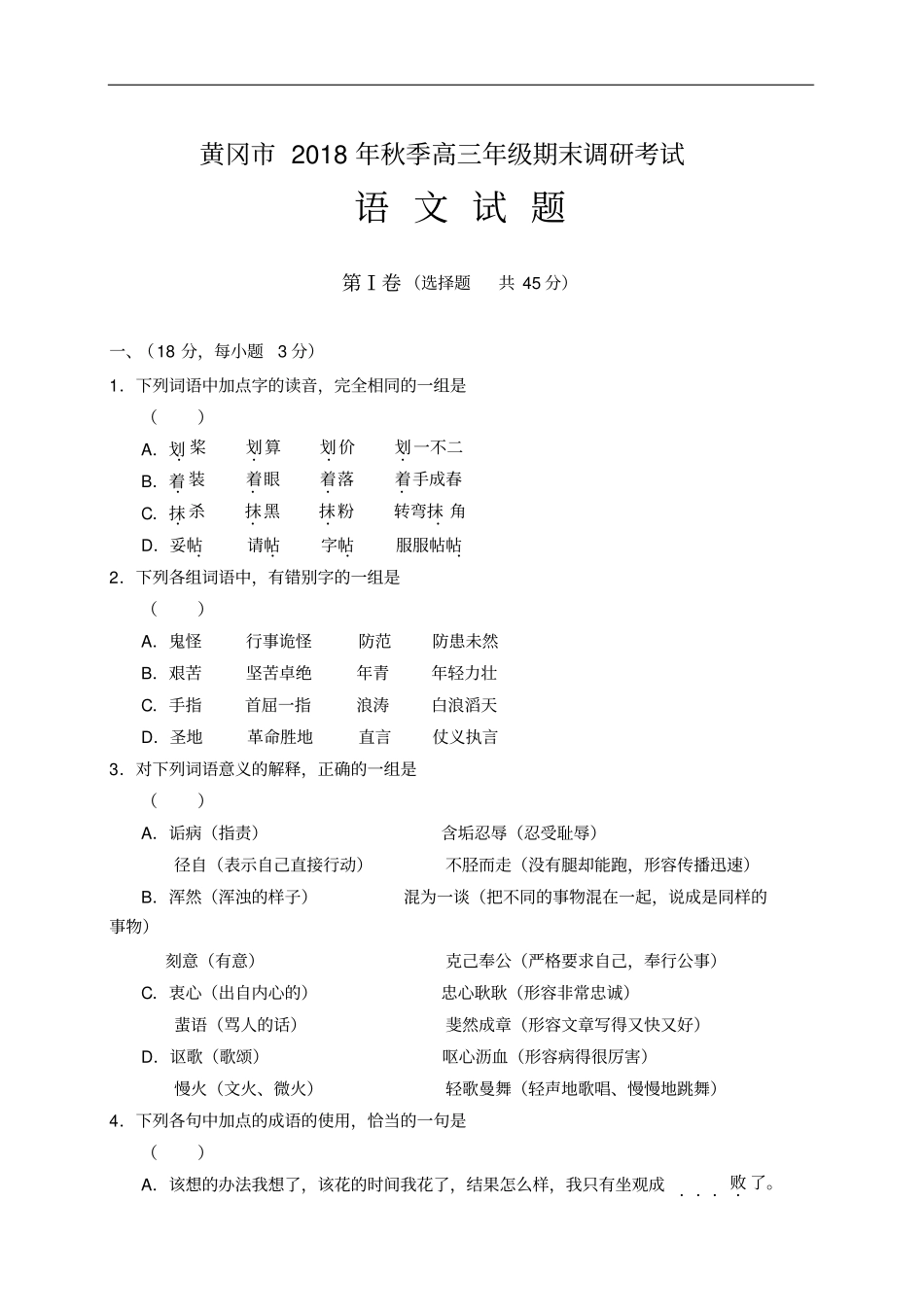 黄冈市 2018 年秋季高三年级期末调研考试

语 文 试 题

第Ⅰ卷（选择题　共 45 分）

一、（18 分，每小题 3 分）

1．下列词语中加点字的读音，完全相同的一组是
（　　）

A．划桨　划算　划价　划一不二

B．着装　着眼　着落　着手成春

C．抹杀　抹黑　抹粉　转弯抹角

D．妥帖　请帖　字帖　服服帖帖

2．下列各组词语中，有错别字的一组是
（　　）

A．鬼怪　行事诡怪　防范　防患未然

B．艰苦　坚苦卓绝　年青　年轻力壮

C．手指　首屈一指　浪涛　白浪滔天

D．圣地　革命胜地　直言　仗义执言

3．对下列词语意义的解释，正确的一组是
（　　）

A．诟病（指责）　含垢忍辱（忍受耻辱）

径自（表示自己直接行动）　不胫而走（没有腿却能跑，形容传播迅速）

B．浑然（浑浊的样子）　混为一谈（把不同的事物混在一起，说成是同样的事物）

刻意（有意）　克己奉公（严格要求自己，奉行公事）

C．衷心（出自内心的）　忠心耿耿（形容非常忠诚）

蜚语（骂人的话）　斐然成章（形容文章写得又快又好）

D．讴歌（歌颂）　呕心沥血（形容病得很厉害）

慢火（文火、微火）　轻歌曼舞（轻声地歌唱、慢慢地跳舞）

4．下列各句中加点的成语的使用，恰当的一句是
（　　）

A．该想的办法我想了，该花的时间我花了，结果怎么样，我只有坐观成败了。